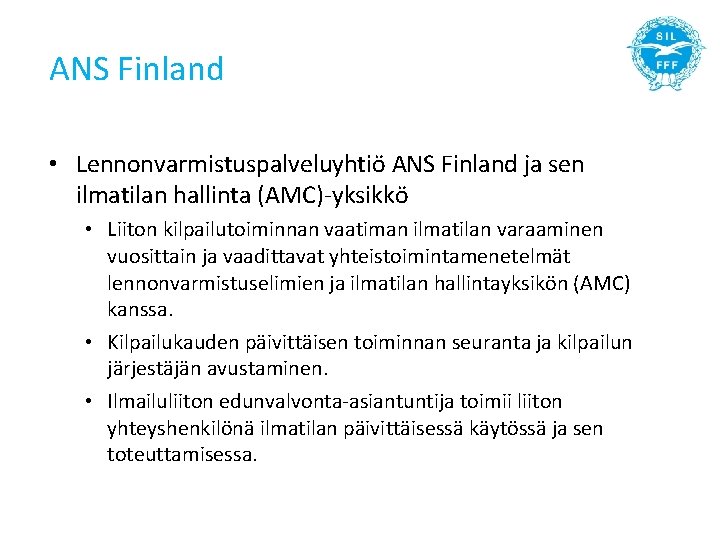 ANS Finland

SIL
FFF

• Lennonvarmistuspalveluyhtiö ANS Finland ja sen ilmatilan hallinta (AMC)-yksikkö
  • Liiton kilpailutoiminnan vaatiman ilmatilan varaaminen vuosittain ja vaadittavat yhteistoimintamenetelmät lennonvarmistuselimien ja ilmatilan hallintayksikön (AMC) kanssa.
  • Kilpailukauden päivittäisen toiminnan seuranta ja kilpailun järjestäjän avustaminen.
  • Ilmailuliiton edunvalvonta-asiantuntija toimii liiton yhteyshenkilönä ilmatilan päivittäisessä käytössä ja sen toteuttamisessa.